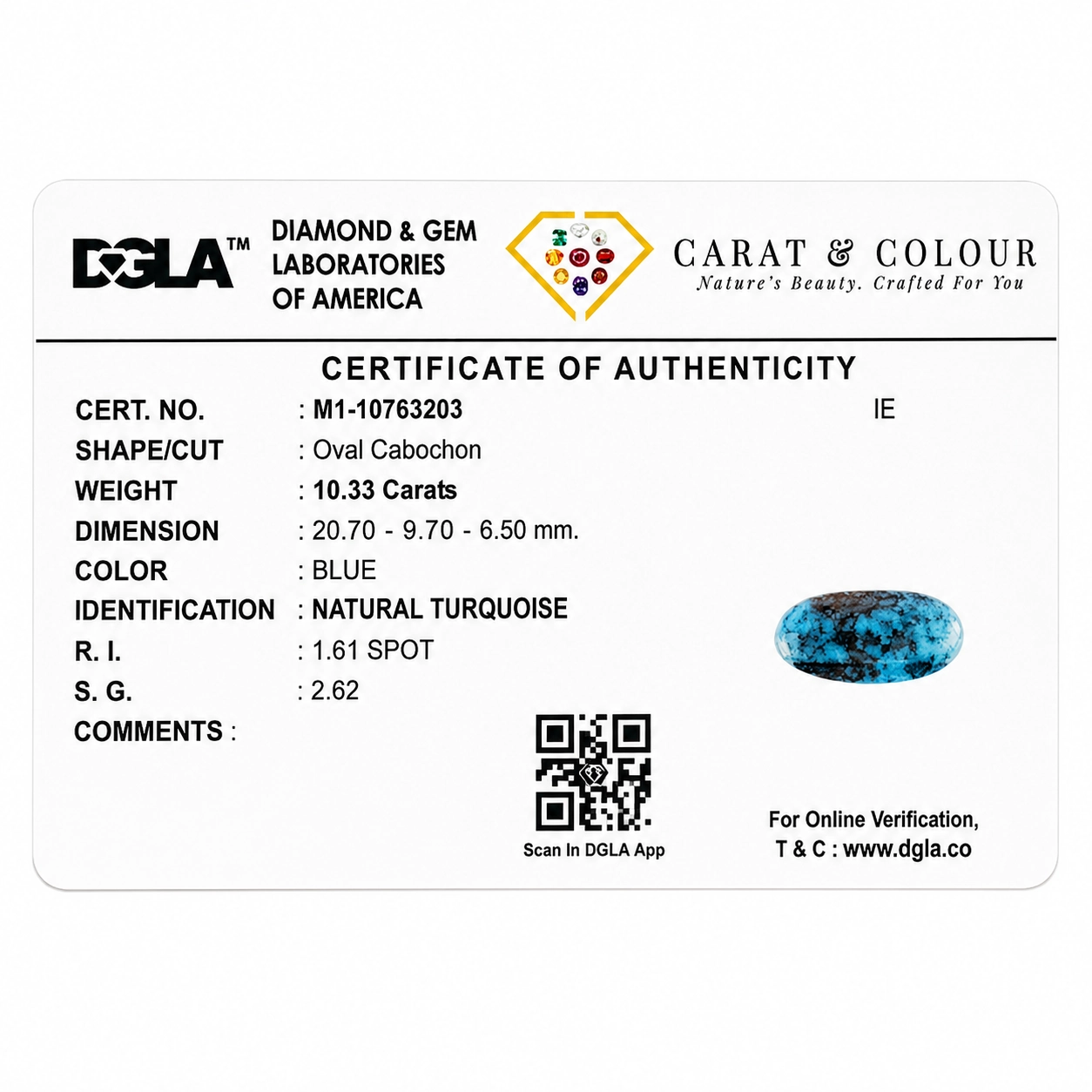 DGLA™

DIAMOND & GEM
LABORATORIES
OF AMERICA

CARAT & COLOUR
Nature's Beauty. Crafted For You

CERTIFICATE OF AUTHENTICITY

CERT. NO. : M1-10763203 IE
SHAPE/CUT : Oval Cabochon
WEIGHT : 10.33 Carats
DIMENSION : 20.70 - 9.70 - 6.50 mm.
COLOR : BLUE
IDENTIFICATION : NATURAL TURQUOISE
R. I. : 1.61 SPOT
S. G. : 2.62
COMMENTS :

Scan In DGLA App

For Online Verification,
T & C : www.dgla.co